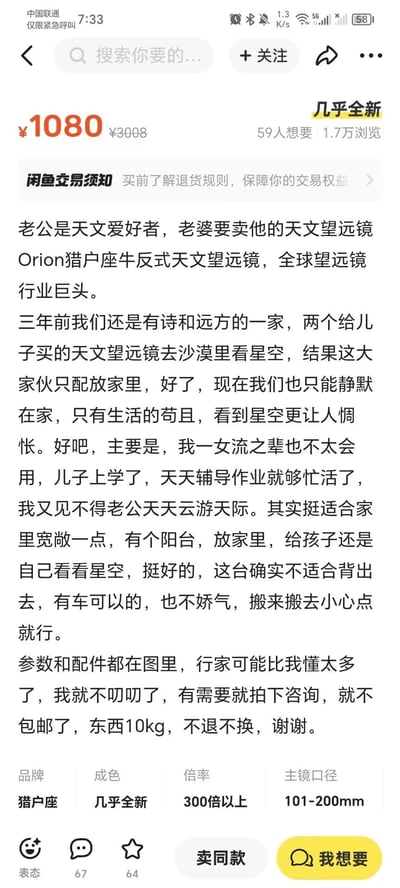 中国联通
仅限紧急呼叫 7:33
1.3 K/s 58

搜索你要的...
+ 关注

¥1080 ¥3008
几乎全新
59人想要 1.7万浏览

闲鱼交易须知 买前了解退货规则，保障你的交易权益

老公是天文爱好者，老婆要卖他的天文望远镜Orion猎户座牛反式天文望远镜，全球望远镜行业巨头。
三年前我们还是有诗和远方的一家，两个给儿子买的天文望远镜去沙漠里看星空，结果这大家伙只配放家里，好了，现在我们也只能静默在家，只有生活的苟且，看到星空更让人惆怅。好吧，主要是，我一女流之辈也不太会用，儿子上学了，天天辅导作业就够忙活了，我又见不得老公天天云游天际。其实挺适合家里宽敞一点，有个阳台，放家里，给孩子还是自己看看星空，挺好的，这台确实不适合背出去，有车可以的，也不娇气，搬来搬去小心点就行。
参数和配件都在图里，行家可能比我懂太多了，我就不叨叨了，有需要就拍下咨询，就不包邮了，东西10kg，不退不换，谢谢。

| 品牌 | 成色 | 倍率 | 主镜口径 |
|---|---|---|---|
| 猎户座 | 几乎全新 | 300倍以上 | 101-200mm |

表态 67 64 卖同款 我想要